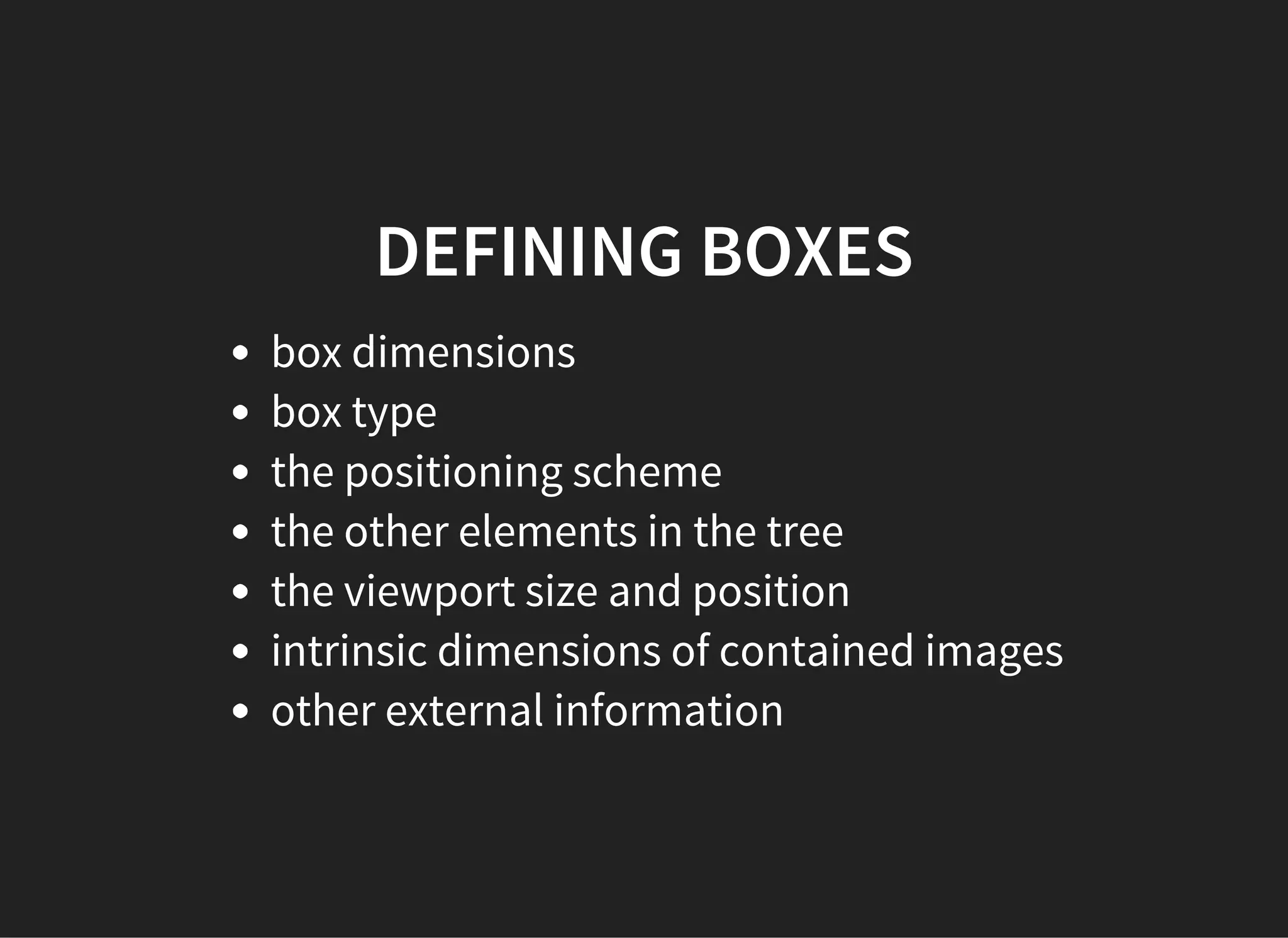 DEFINING BOXES

- box dimensions
- box type
- the positioning scheme
- the other elements in the tree
- the viewport size and position
- intrinsic dimensions of contained images
- other external information